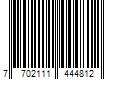 7 702111 444812